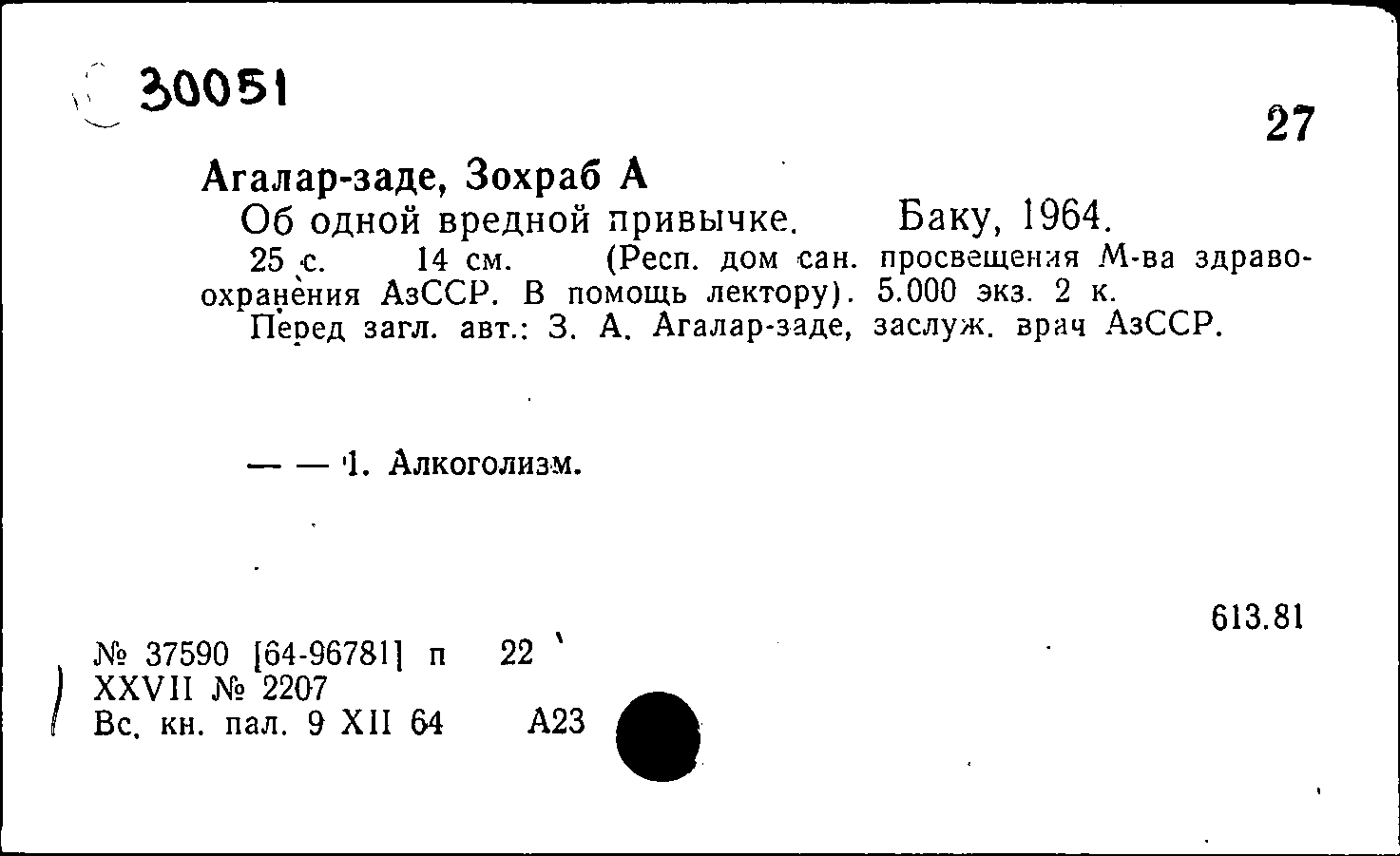 30051

27

Агалар-заде, Зохраб А
Об одной вредной привычке. Баку, 1964.
25 с. 14 см. (Респ. дом сан. просвещения М-ва здравоохранения АзССР. В помощь лектору). 5.000 экз. 2 к.
Перед загл. авт.: З. А. Агалар-заде, заслуж. врач АзССР.

— — 1. Алкоголизм.

613.81

№ 37590 [64-96781] п 22
XXVII № 2207
Вс. кн. пал. 9 XII 64 А23